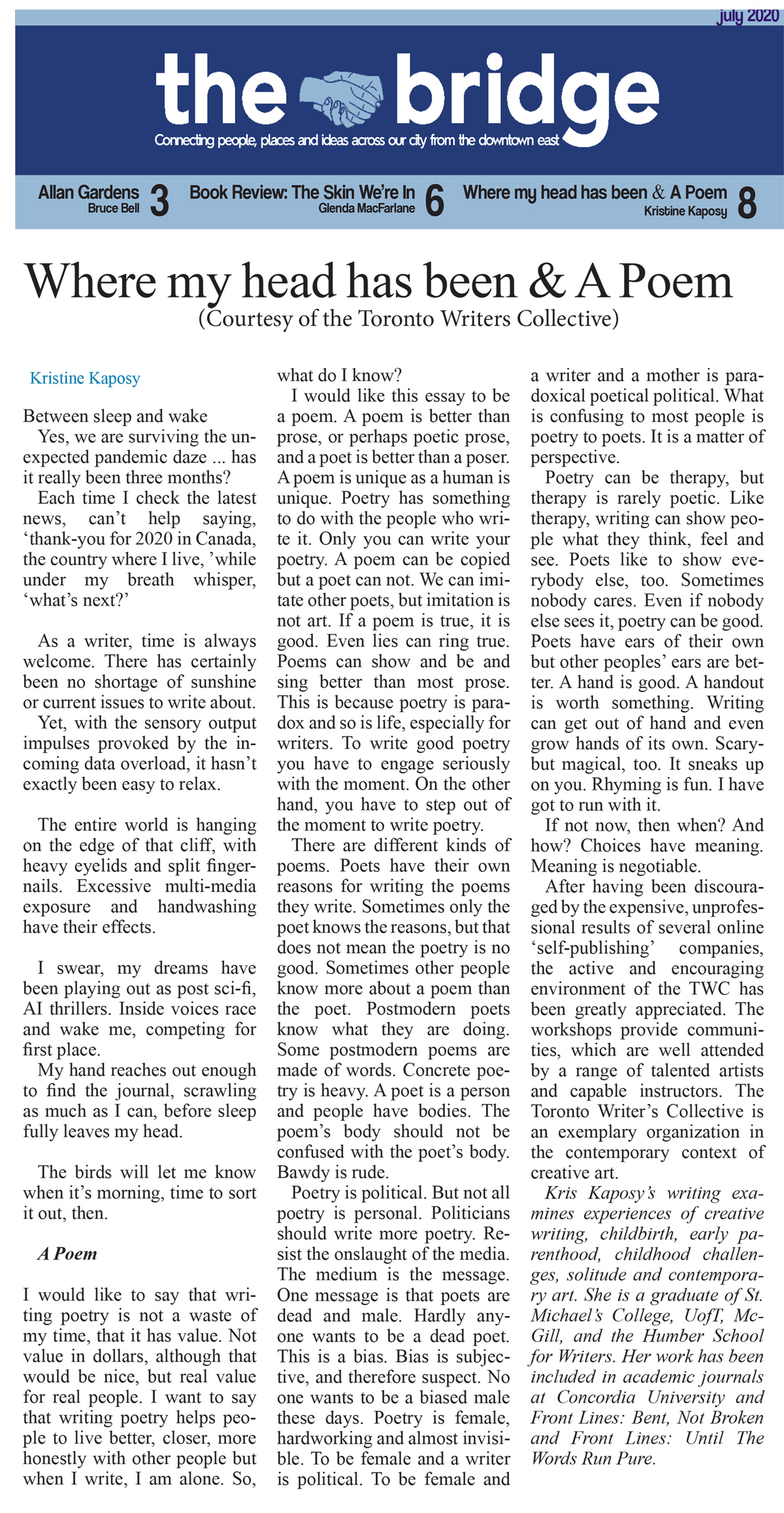 july 2020

the bridge

Connecting people, places and ideas across our city from the downtown east

Allan Gardens Bruce Bell 3 Book Review: The Skin We're In Glenda MacFarlane 6 Where my head has been & A Poem Kristine Kaposy 8

Where my head has been & A Poem
(Courtesy of the Toronto Writers Collective)

Kristine Kaposy

Between sleep and wake
Yes, we are surviving the unexpected pandemic daze ... has it really been three months?

Each time I check the latest news, can't help saying, 'thank-you for 2020 in Canada, the country where I live, 'while under my breath whisper, 'what's next?'

As a writer, time is always welcome. There has certainly been no shortage of sunshine or current issues to write about.

Yet, with the sensory output impulses provoked by the incoming data overload, it hasn't exactly been easy to relax.

The entire world is hanging on the edge of that cliff, with heavy eyelids and split fingernails. Excessive multi-media exposure and handwashing have their effects.

I swear, my dreams have been playing out as post sci-fi, AI thrillers. Inside voices race and wake me, competing for first place.

My hand reaches out enough to find the journal, scrawling as much as I can, before sleep fully leaves my head.

The birds will let me know when it's morning, time to sort it out, then.

A Poem

I would like to say that writing poetry is not a waste of my time, that it has value. Not value in dollars, although that would be nice, but real value for real people. I want to say that writing poetry helps people to live better, closer, more honestly with other people but when I write, I am alone. So, what do I know?

I would like this essay to be a poem. A poem is better than prose, or perhaps poetic prose, and a poet is better than a poser. A poem is unique as a human is unique. Poetry has something to do with the people who write it. Only you can write your poetry. A poem can be copied but a poet can not. We can imitate other poets, but imitation is not art. If a poem is true, it is good. Even lies can ring true. Poems can show and be and sing better than most prose. This is because poetry is paradox and so is life, especially for writers. To write good poetry you have to engage seriously with the moment. On the other hand, you have to step out of the moment to write poetry.

There are different kinds of poems. Poets have their own reasons for writing the poems they write. Sometimes only the poet knows the reasons, but that does not mean the poetry is no good. Sometimes other people know more about a poem than the poet. Postmodern poets know what they are doing. Some postmodern poems are made of words. Concrete poetry is heavy. A poet is a person and people have bodies. The poem's body should not be confused with the poet's body. Bawdy is rude.

Poetry is political. But not all poetry is personal. Politicians should write more poetry. Resist the onslaught of the media. The medium is the message. One message is that poets are dead and male. Hardly anyone wants to be a dead poet. This is a bias. Bias is subjective, and therefore suspect. No one wants to be a biased male these days. Poetry is female, hardworking and almost invisible. To be female and a writer is political. To be female and a writer and a mother is paradoxical poetical political. What is confusing to most people is poetry to poets. It is a matter of perspective.

Poetry can be therapy, but therapy is rarely poetic. Like therapy, writing can show people what they think, feel and see. Poets like to show everybody else, too. Sometimes nobody cares. Even if nobody else sees it, poetry can be good. Poets have ears of their own but other peoples' ears are better. A hand is good. A handout is worth something. Writing can get out of hand and even grow hands of its own. Scary- but magical, too. It sneaks up on you. Rhyming is fun. I have got to run with it.

If not now, then when? And how? Choices have meaning. Meaning is negotiable.

After having been discouraged by the expensive, unprofessional results of several online 'self-publishing' companies, the active and encouraging environment of the TWC has been greatly appreciated. The workshops provide communities, which are well attended by a range of talented artists and capable instructors. The Toronto Writer's Collective is an exemplary organization in the contemporary context of creative art.

Kris Kaposy's writing examines experiences of creative writing, childbirth, early parenthood, childhood challenges, solitude and contemporary art. She is a graduate of St. Michael's College, UofT, McGill, and the Humber School for Writers. Her work has been included in academic journals at Concordia University and Front Lines: Bent, Not Broken and Front Lines: Until The Words Run Pure.